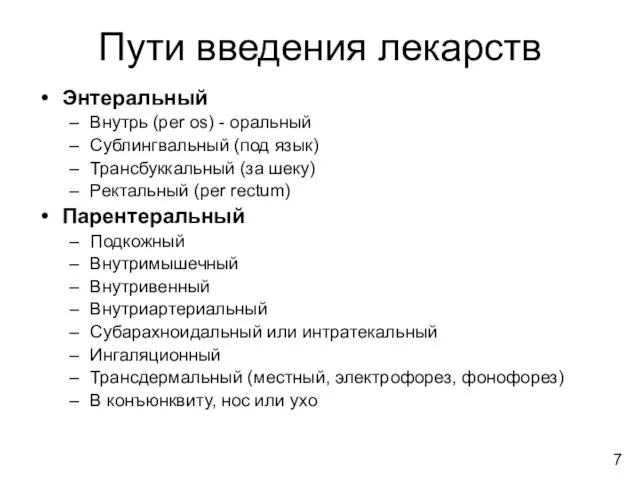 Пути введения лекарств

• Энтеральный
  – Внутрь (per os) - оральный
  – Сублингвальный (под язык)
  – Трансбуккальный (за шеку)
  – Ректальный (per rectum)
• Парентеральный
  – Подкожный
  – Внутримышечный
  – Внутривенный
  – Внутриартериальный
  – Субарахноидальный или интратекальный
  – Ингаляционный
  – Трансдермальный (местный, электрофорез, фонофорез)
  – В конъюнквиту, нос или ухо

7